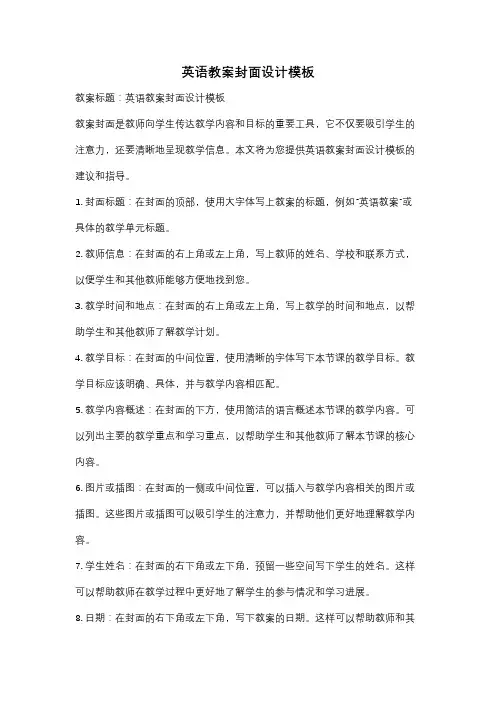 英语教案封面设计模板

教案标题：英语教案封面设计模板

教案封面是教师向学生传达教学内容和目标的重要工具，它不仅要吸引学生的注意力，还要清晰地呈现教学信息。本文将为您提供英语教案封面设计模板的建议和指导。

1. 封面标题：在封面的顶部，使用大字体写上教案的标题，例如"英语教案"或具体的教学单元标题。

2. 教师信息：在封面的右上角或左上角，写上教师的姓名、学校和联系方式，以便学生和其他教师能够方便地找到您。

3. 教学时间和地点：在封面的右上角或左上角，写上教学的时间和地点，以帮助学生和其他教师了解教学计划。

4. 教学目标：在封面的中间位置，使用清晰的字体写下本节课的教学目标。教学目标应该明确、具体，并与教学内容相匹配。

5. 教学内容概述：在封面的下方，使用简洁的语言概述本节课的教学内容。可以列出主要的教学重点和学习重点，以帮助学生和其他教师了解本节课的核心内容。

6. 图片或插图：在封面的一侧或中间位置，可以插入与教学内容相关的图片或插图。这些图片或插图可以吸引学生的注意力，并帮助他们更好地理解教学内容。

7. 学生姓名：在封面的右下角或左下角，预留一些空间写下学生的姓名。这样可以帮助教师在教学过程中更好地了解学生的参与情况和学习进展。

8. 日期：在封面的右下角或左下角，写下教案的日期。这样可以帮助教师和其